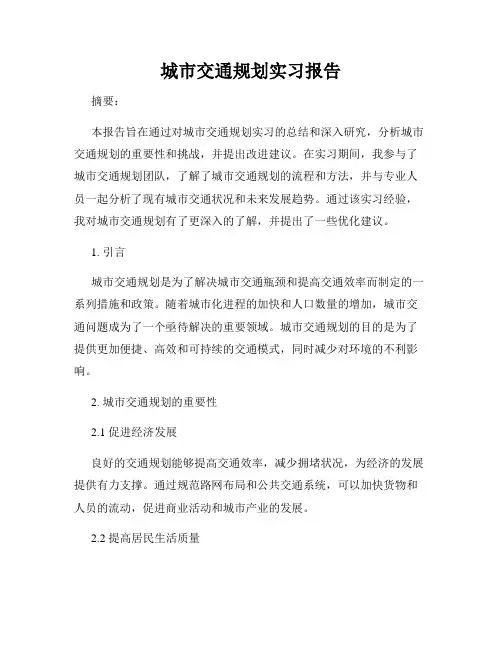 城市交通规划实习报告

摘要：

本报告旨在通过对城市交通规划实习的总结和深入研究，分析城市交通规划的重要性和挑战，并提出改进建议。在实习期间，我参与了城市交通规划团队，了解了城市交通规划的流程和方法，并与专业人员一起分析了现有城市交通状况和未来发展趋势。通过该实习经验，我对城市交通规划有了更深入的了解，并提出了一些优化建议。

1. 引言

城市交通规划是为了解决城市交通瓶颈和提高交通效率而制定的一系列措施和政策。随着城市化进程的加快和人口数量的增加，城市交通问题成为了一个亟待解决的重要领域。城市交通规划的目的是为了提供更加便捷、高效和可持续的交通模式，同时减少对环境的不利影响。

2. 城市交通规划的重要性

2.1 促进经济发展

良好的交通规划能够提高交通效率，减少拥堵状况，为经济的发展提供有力支撑。通过规范路网布局和公共交通系统，可以加快货物和人员的流动，促进商业活动和城市产业的发展。

2.2 提高居民生活质量